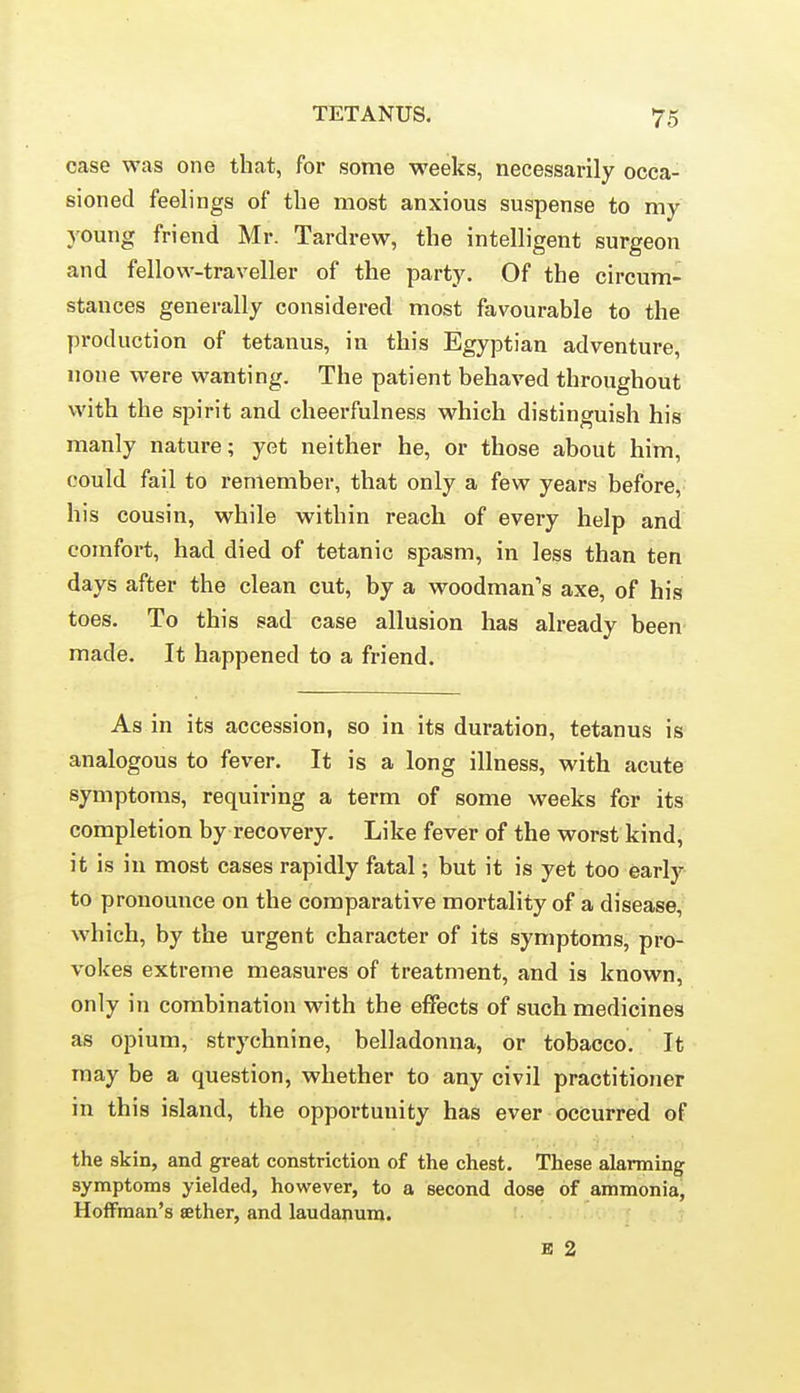 TETANUS. 75

case was one that, for some weeks, necessarily occasioned feelings of the most anxious suspense to my young friend Mr. Tardrew, the intelligent surgeon and fellow-traveller of the party. Of the circumstances generally considered most favourable to the production of tetanus, in this Egyptian adventure, none were wanting. The patient behaved throughout with the spirit and cheerfulness which distinguish his manly nature; yet neither he, or those about him, could fail to remember, that only a few years before, his cousin, while within reach of every help and comfort, had died of tetanic spasm, in less than ten days after the clean cut, by a woodman's axe, of his toes. To this sad case allusion has already been made. It happened to a friend.

As in its accession, so in its duration, tetanus is analogous to fever. It is a long illness, with acute symptoms, requiring a term of some weeks for its completion by recovery. Like fever of the worst kind, it is in most cases rapidly fatal; but it is yet too early to pronounce on the comparative mortality of a disease, which, by the urgent character of its symptoms, provokes extreme measures of treatment, and is known, only in combination with the effects of such medicines as opium, strychnine, belladonna, or tobacco. It may be a question, whether to any civil practitioner in this island, the opportunity has ever occurred of

the skin, and great constriction of the chest. These alarming symptoms yielded, however, to a second dose of ammonia, Hoffman's æther, and laudanum.

E 2